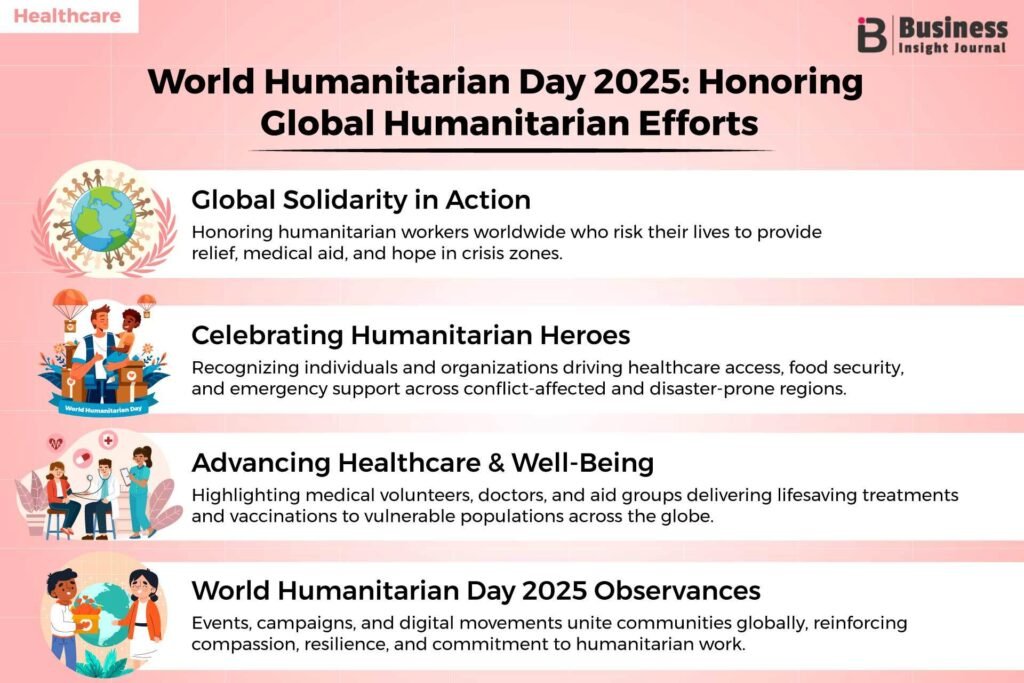 Healthcare

Business Insight Journal

World Humanitarian Day 2025: Honoring Global Humanitarian Efforts

Global Solidarity in Action

Honoring humanitarian workers worldwide who risk their lives to provide relief, medical aid, and hope in crisis zones.

World Humanitarian Day

Celebrating Humanitarian Heroes

Recognizing individuals and organizations driving healthcare access, food security, and emergency support across conflict-affected and disaster-prone regions.

Advancing Healthcare & Well-Being

Highlighting medical volunteers, doctors, and aid groups delivering lifesaving treatments and vaccinations to vulnerable populations across the globe.

World Humanitarian Day 2025 Observances

Events, campaigns, and digital movements unite communities globally, reinforcing compassion, resilience, and commitment to humanitarian work.